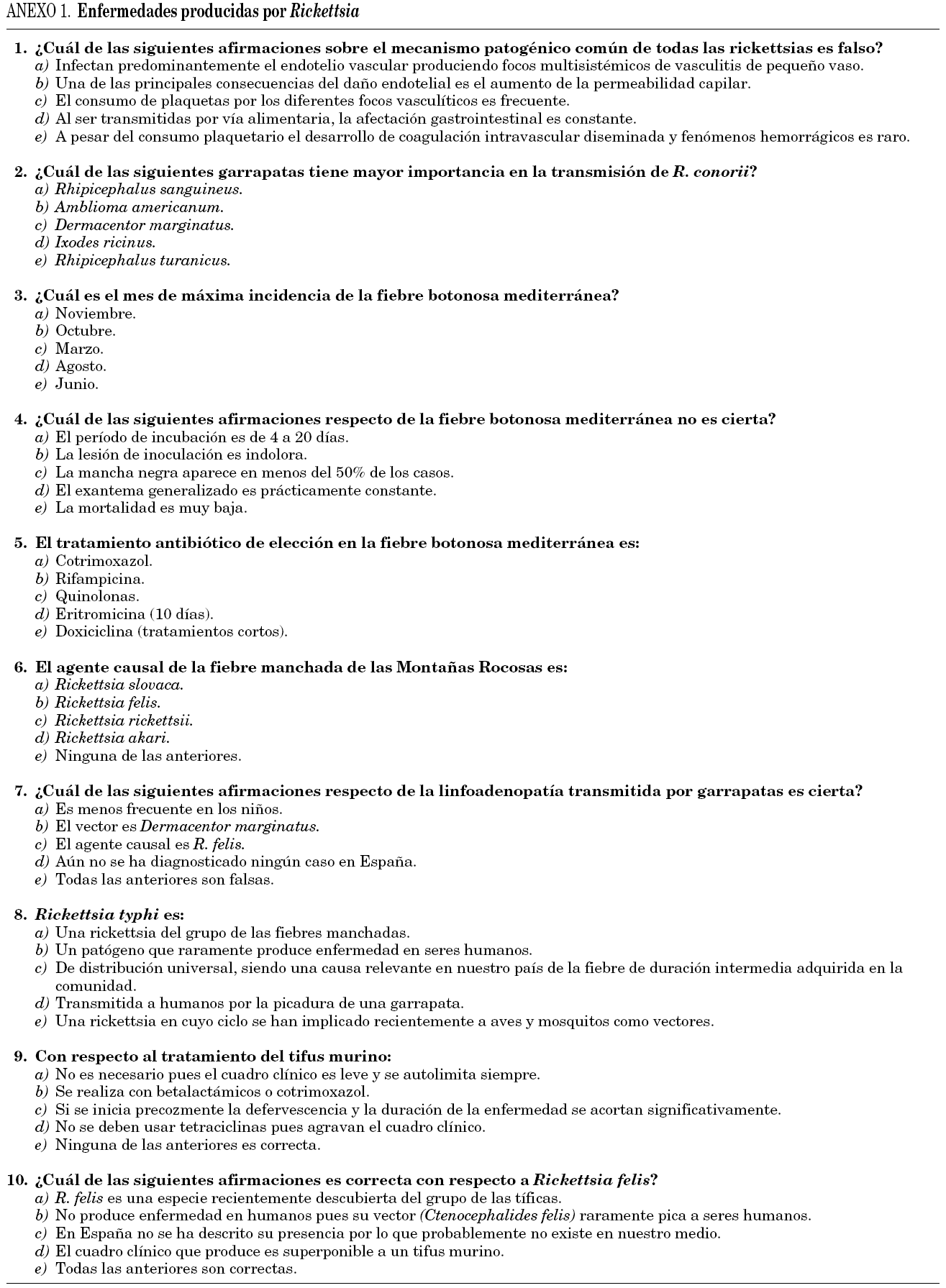 ANEXO 1. Enfermedades producidas por Rickettsia

1. ¿Cuál de las siguientes afirmaciones sobre el mecanismo patogénico común de todas las rickettsias es falso?
a) Infectan predominantemente el endotelio vascular produciendo focos multisistémicos de vasculitis de pequeño vaso.
b) Una de las principales consecuencias del daño endotelial es el aumento de la permeabilidad capilar.
c) El consumo de plaquetas por los diferentes focos vasculíticos es frecuente.
d) Al ser transmitidas por vía alimentaria, la afectación gastrointestinal es constante.
e) A pesar del consumo plaquetario el desarrollo de coagulación intravascular diseminada y fenómenos hemorrágicos es raro.

2. ¿Cuál de las siguientes garrapatas tiene mayor importancia en la transmisión de R. conorii?
a) Rhipicephalus sanguineus.
b) Amblioma americanum.
c) Dermacentor marginatus.
d) Ixodes ricinus.
e) Rhipicephalus turanicus.

3. ¿Cuál es el mes de máxima incidencia de la fiebre botonosa mediterránea?
a) Noviembre.
b) Octubre.
c) Marzo.
d) Agosto.
e) Junio.

4. ¿Cuál de las siguientes afirmaciones respecto de la fiebre botonosa mediterránea no es cierta?
a) El período de incubación es de 4 a 20 días.
b) La lesión de inoculación es indolora.
c) La mancha negra aparece en menos del 50% de los casos.
d) El exantema generalizado es prácticamente constante.
e) La mortalidad es muy baja.

5. El tratamiento antibiótico de elección en la fiebre botonosa mediterránea es:
a) Cotrimoxazol.
b) Rifampicina.
c) Quinolonas.
d) Eritromicina (10 días).
e) Doxiciclina (tratamientos cortos).

6. El agente causal de la fiebre manchada de las Montañas Rocosas es:
a) Rickettsia slovaca.
b) Rickettsia felis.
c) Rickettsia rickettsii.
d) Rickettsia akari.
e) Ninguna de las anteriores.

7. ¿Cuál de las siguientes afirmaciones respecto de la linfoadenopatía transmitida por garrapatas es cierta?
a) Es menos frecuente en los niños.
b) El vector es Dermacentor marginatus.
c) El agente causal es R. felis.
d) Aún no se ha diagnosticado ningún caso en España.
e) Todas las anteriores son falsas.

8. Rickettsia typhi es:
a) Una rickettsia del grupo de las fiebres manchadas.
b) Un patógeno que raramente produce enfermedad en seres humanos.
c) De distribución universal, siendo una causa relevante en nuestro país de la fiebre de duración intermedia adquirida en la comunidad.
d) Transmitida a humanos por la picadura de una garrapata.
e) Una rickettsia en cuyo ciclo se han implicado recientemente a aves y mosquitos como vectores.

9. Con respecto al tratamiento del tifus murino:
a) No es necesario pues el cuadro clínico es leve y se autolimita siempre.
b) Se realiza con betalactámicos o cotrimoxazol.
c) Si se inicia precozmente la defervescencia y la duración de la enfermedad se acortan significativamente.
d) No se deben usar tetraciclinas pues agravan el cuadro clínico.
e) Ninguna de las anteriores es correcta.

10. ¿Cuál de las siguientes afirmaciones es correcta con respecto a Rickettsia felis?
a) R. felis es una especie recientemente descubierta del grupo de las tíficas.
b) No produce enfermedad en humanos pues su vector (Ctenocephalides felis) raramente pica a seres humanos.
c) En España no se ha descrito su presencia por lo que probablemente no existe en nuestro medio.
d) El cuadro clínico que produce es superponible a un tifus murino.
e) Todas las anteriores son correctas.